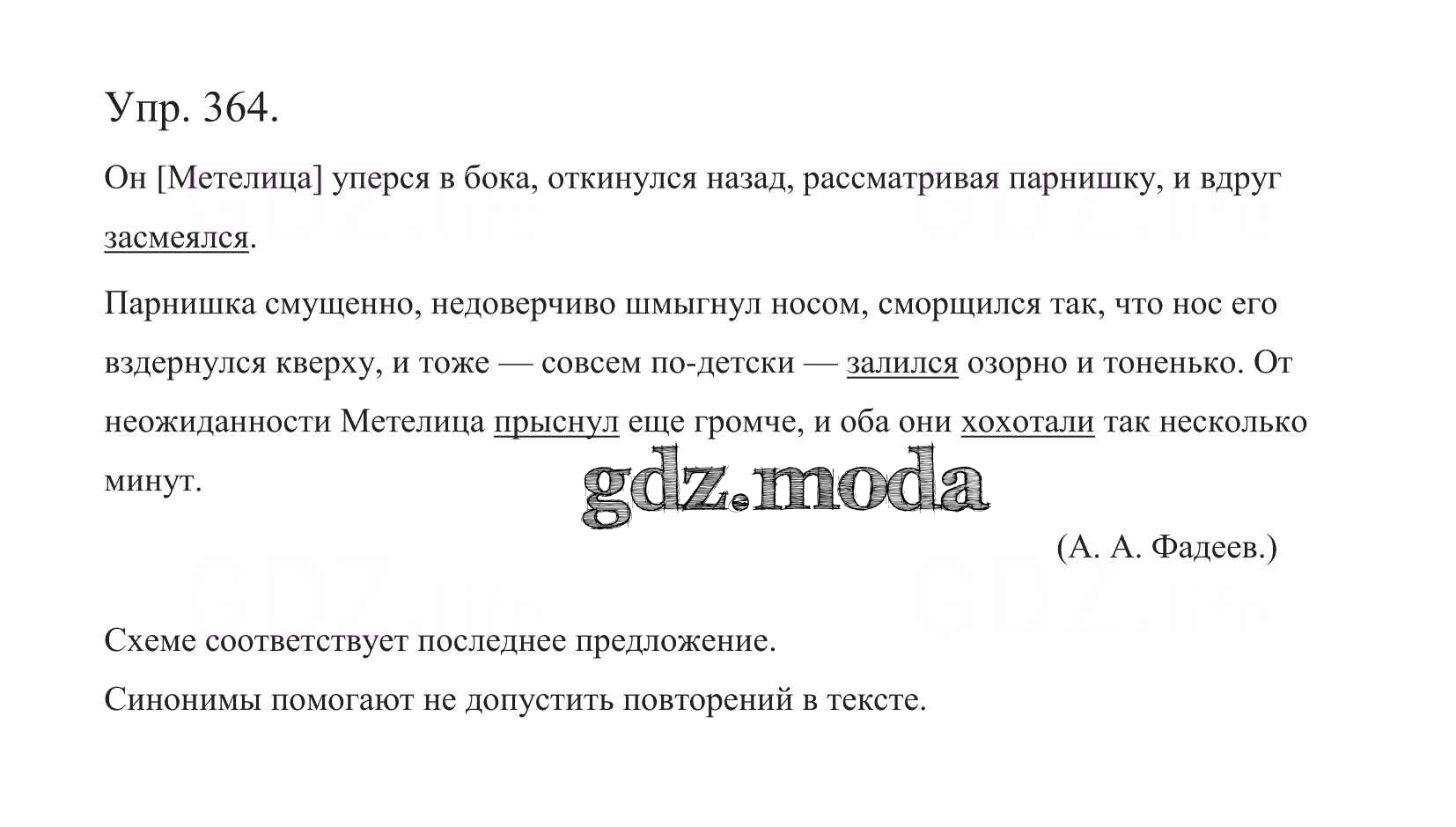 Упр. 364.

Он [Метелица] уперся в бока, откинулся назад, рассматривая парнишку, и вдруг засмеялся.

Парнишка смущенно, недоверчиво шмыгнул носом, сморщился так, что нос его вздернулся кверху, и тоже — совсем по-детски — залился озорно и тоненько. От неожиданности Метелица прыснул еще громче, и оба они хохотали так несколько минут.

gdz.moda

(А. А. Фадеев.)

Схеме соответствует последнее предложение.

Синонимы помогают не допустить повторений в тексте.